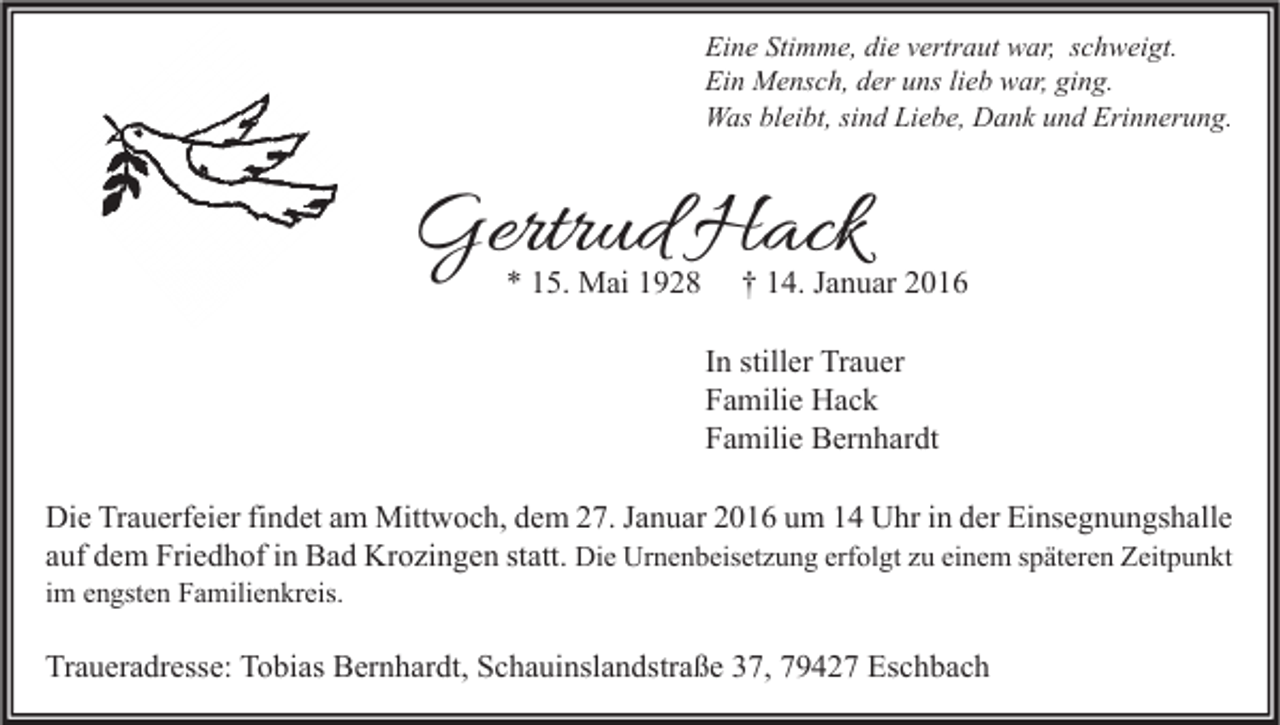 Eine Stimme, die vertraut war, schweigt.
Ein Mensch, der uns lieb war, ging.
Was bleibt, sind Liebe, Dank und Erinnerung.

Gertrud Hack
* 15. Mai 1928 † 14. Januar 2016

In stiller Trauer
Familie Hack
Familie Bernhardt

Die Trauerfeier findet am Mittwoch, dem 27. Januar 2016 um 14 Uhr in der Einsegnungshalle auf dem Friedhof in Bad Krozingen statt. Die Urnenbeisetzung erfolgt zu einem späteren Zeitpunkt im engsten Familienkreis.

Traueradresse: Tobias Bernhardt, Schauinslandstraße 37, 79427 Eschbach